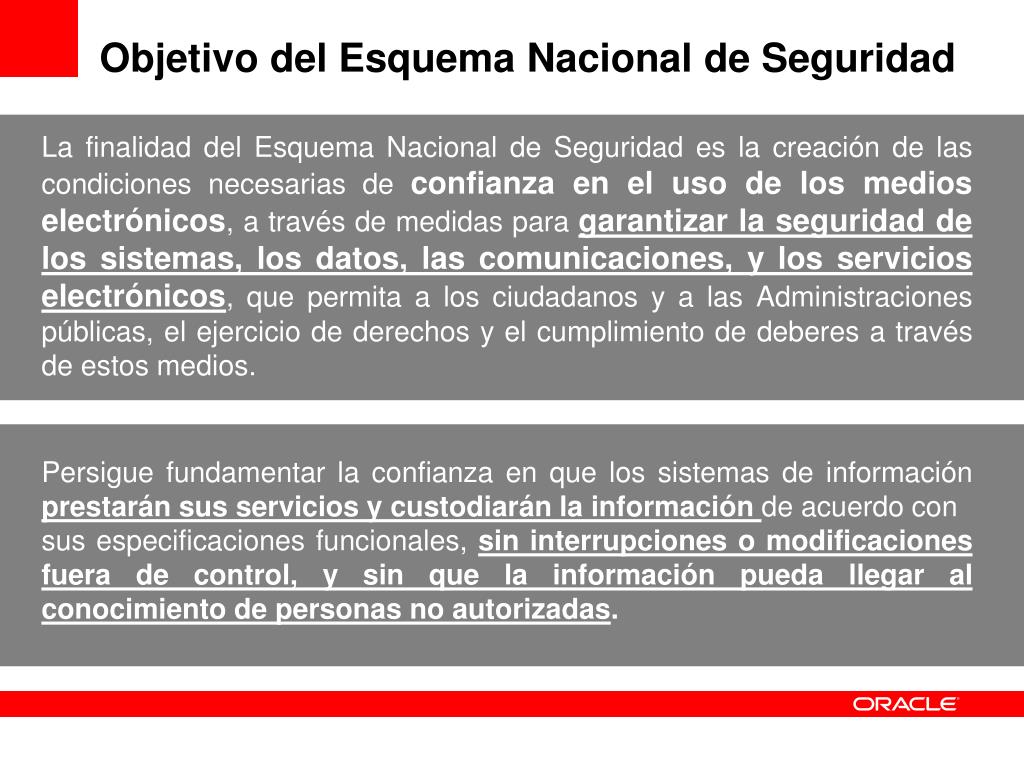 Objetivo del Esquema Nacional de Seguridad

La finalidad del Esquema Nacional de Seguridad es la creación de las condiciones necesarias de confianza en el uso de los medios electrónicos, a través de medidas para garantizar la seguridad de los sistemas, los datos, las comunicaciones, y los servicios electrónicos, que permita a los ciudadanos y a las Administraciones públicas, el ejercicio de derechos y el cumplimiento de deberes a través de estos medios.

Persigue fundamentar la confianza en que los sistemas de información prestarán sus servicios y custodiarán la información de acuerdo con sus especificaciones funcionales, sin interrupciones o modificaciones fuera de control, y sin que la información pueda llegar al conocimiento de personas no autorizadas.

ORACLE